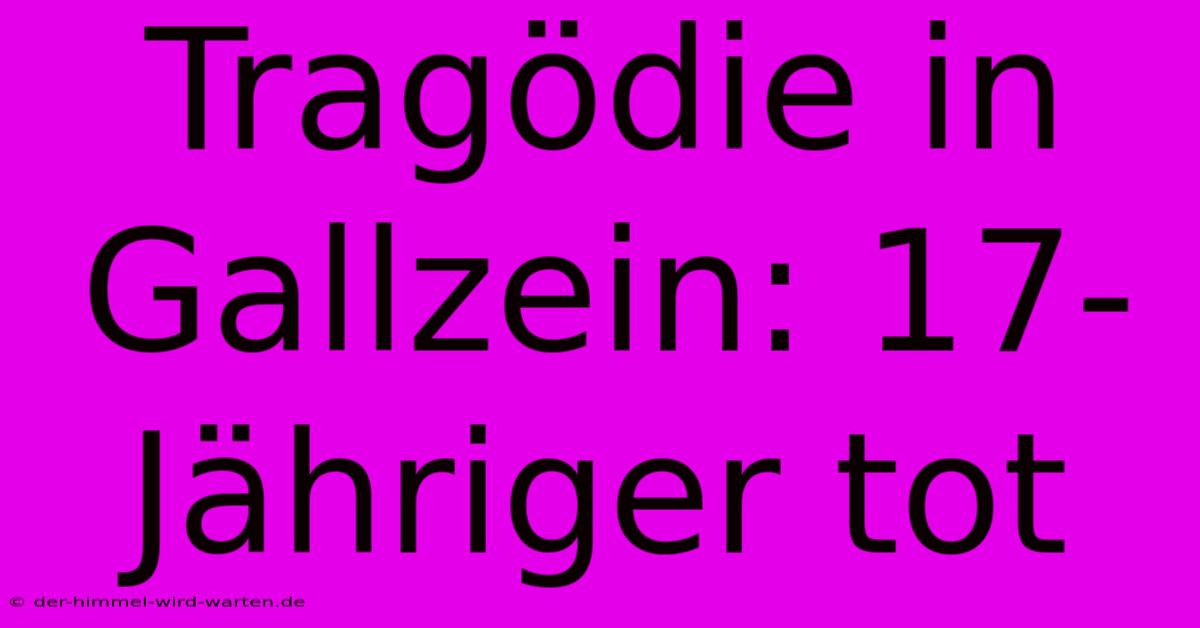 Tragödie in Gallzein: 17-Jähriger tot

© der-himmel-wird-warten.de